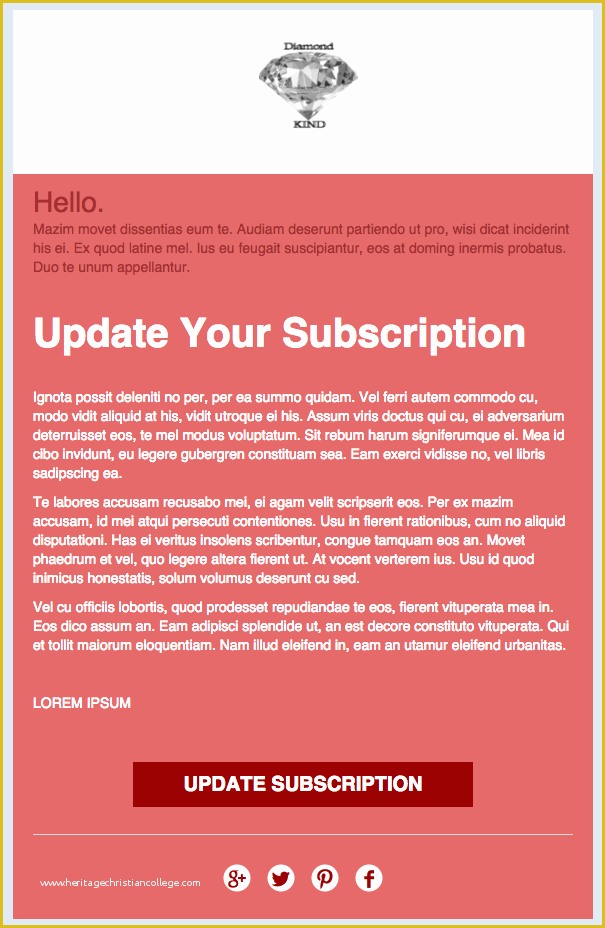 Diamond
KIND

Hello.
Mazim movet dissentias eum te. Audiam deserunt partiendo ut pro, wisi dicat inciderint his ei. Ex quod latine mel. Ius eu feugait suscipiantur, eos at doming inermis probatus. Duo te unum appellantur.

Update Your Subscription

Ignota possit deleniti no per, per ea summo quidam. Vel ferri autem commodo cu, modo vidit aliquid at his, vidit utroque ei his. Assum viris doctus qui cu, ei adversarium deterruisset eos, te mei modus voluptatum. Sit rebum harum signiferumque ei. Mea id cibo invidunt, eu legere gubergren constituam sea. Eam exerci vidisse no, vel libris sadipscing ea.

Te labores accusam recusabo mei, ei agam velit scripserit eos. Per ex mazim accusam, id mei atqui persecuti contentiones. Usu in fierent rationibus, cum no aliquid disputationi. Has ei veritus insolens scribentur, congue tamquam eos an. Movet phaedrum et vel, quo legere altera fierent ut. At vocent verterem ius. Usu id quod inimicus honestatis, solum volumus deserunt cu sed.

Vel cu officiis lobortis, quod prodesset repudiandae te eos, fierent vituperata mea in. Eos dico assum an. Eam adipisci splendide ut, an est decore constituto vituperata. Qui et tollit maiorum eloquentiam. Nam illud eleifend in, eam an utamur eleifend urbanitas.

LOREM IPSUM

UPDATE SUBSCRIPTION

www.heritagechristiancollege.com